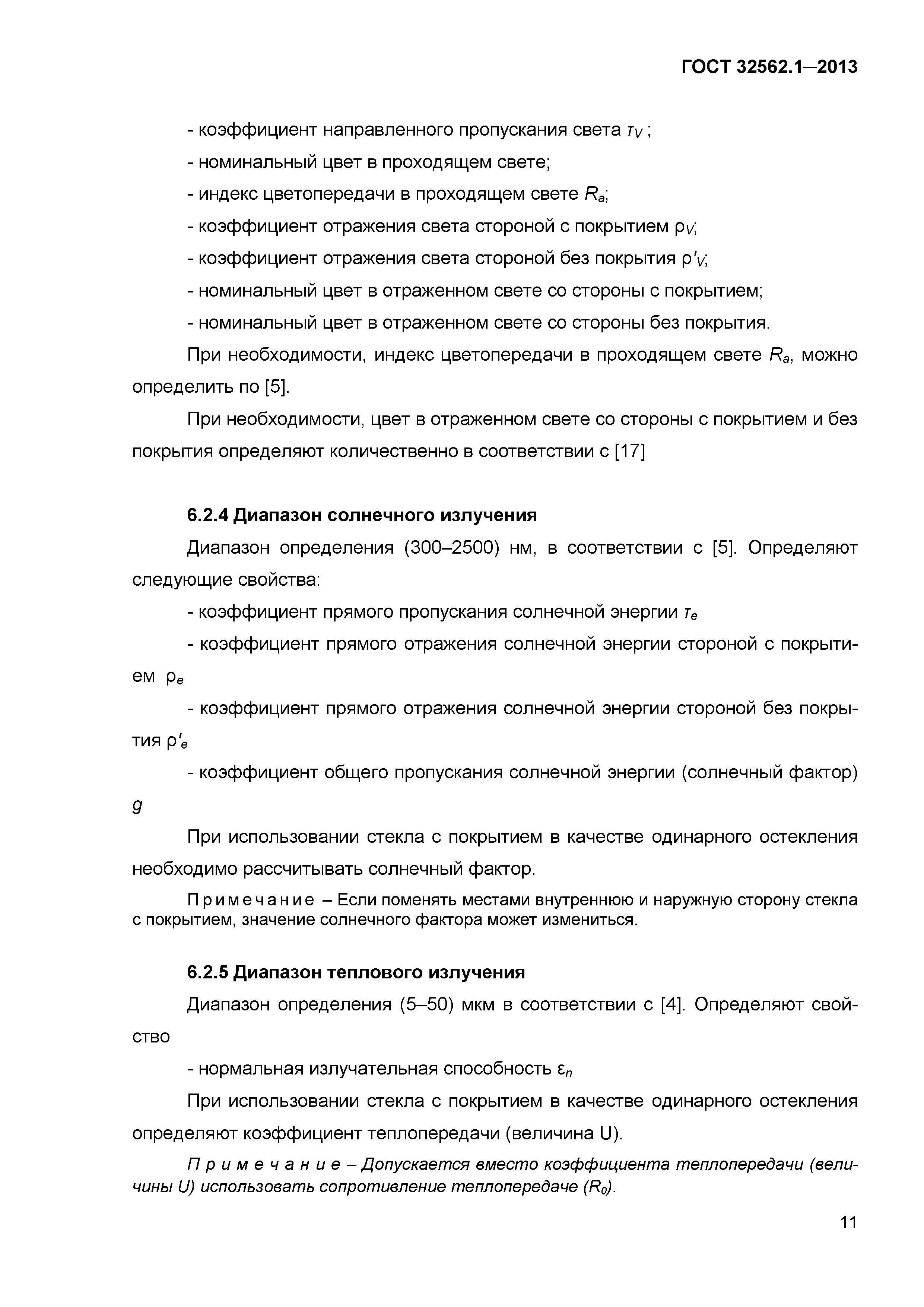 ГОСТ 32562.1—2013

- коэффициент направленного пропускания света $\tau_V$ ;

- номинальный цвет в проходящем свете;

- индекс цветопередачи в проходящем свете $R_a$;

- коэффициент отражения света стороной с покрытием $\rho_V$;

- коэффициент отражения света стороной без покрытия $\rho'_V$;

- номинальный цвет в отраженном свете со стороны с покрытием;

- номинальный цвет в отраженном свете со стороны без покрытия.

При необходимости, индекс цветопередачи в проходящем свете $R_a$, можно определить по [5].

При необходимости, цвет в отраженном свете со стороны с покрытием и без покрытия определяют количественно в соответствии с [17]

6.2.4 Диапазон солнечного излучения

Диапазон определения (300–2500) нм, в соответствии с [5]. Определяют следующие свойства:

- коэффициент прямого пропускания солнечной энергии $\tau_e$

- коэффициент прямого отражения солнечной энергии стороной с покрытием $\rho_e$

- коэффициент прямого отражения солнечной энергии стороной без покрытия $\rho'_e$

- коэффициент общего пропускания солнечной энергии (солнечный фактор) $g$

При использовании стекла с покрытием в качестве одинарного остекления необходимо рассчитывать солнечный фактор.

Примечание – Если поменять местами внутреннюю и наружную сторону стекла с покрытием, значение солнечного фактора может измениться.

6.2.5 Диапазон теплового излучения

Диапазон определения (5–50) мкм в соответствии с [4]. Определяют свойство

- нормальная излучательная способность $\varepsilon_n$

При использовании стекла с покрытием в качестве одинарного остекления определяют коэффициент теплопередачи (величина U).

Примечание – Допускается вместо коэффициента теплопередачи (величины U) использовать сопротивление теплопередаче ($R_0$).

11